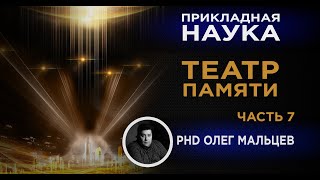 ПРИКЛАДНАЯ
НАУКА

ТЕАТР
ПАМЯТИ

ЧАСТЬ 7

PHD ОЛЕГ МАЛЬЦЕВ